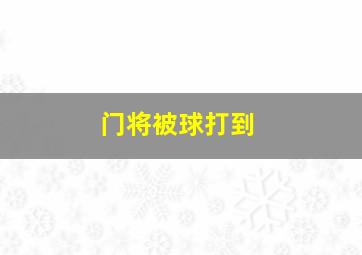 门将被球打到